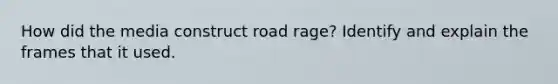 How did the media construct road rage? Identify and explain the frames that it used.